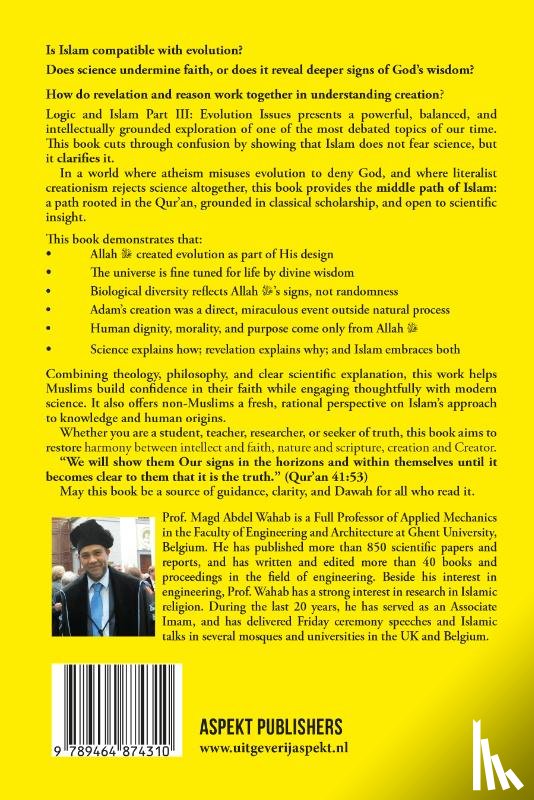 Is Islam compatible with evolution?

Does science undermine faith, or does it reveal deeper signs of God's wisdom?

How do revelation and reason work together in understanding creation?

Logic and Islam Part III: Evolution Issues presents a powerful, balanced, and intellectually grounded exploration of one of the most debated topics of our time. This book cuts through confusion by showing that Islam does not fear science, but it clarifies it.

In a world where atheism misuses evolution to deny God, and where literalist creationism rejects science altogether, this book provides the middle path of Islam: a path rooted in the Qur'an, grounded in classical scholarship, and open to scientific insight.

This book demonstrates that:
• Allah ﷻ created evolution as part of His design
• The universe is fine tuned for life by divine wisdom
• Biological diversity reflects Allah ﷻ's signs, not randomness
• Adam's creation was a direct, miraculous event outside natural process
• Human dignity, morality, and purpose come only from Allah ﷻ
• Science explains how; revelation explains why; and Islam embraces both

Combining theology, philosophy, and clear scientific explanation, this work helps Muslims build confidence in their faith while engaging thoughtfully with modern science. It also offers non-Muslims a fresh, rational perspective on Islam's approach to knowledge and human origins.

Whether you are a student, teacher, researcher, or seeker of truth, this book aims to restore harmony between intellect and faith, nature and scripture, creation and Creator.

"We will show them Our signs in the horizons and within themselves until it becomes clear to them that it is the truth." (Qur'an 41:53)

May this book be a source of guidance, clarity, and Dawah for all who read it.

Prof. Magd Abdel Wahab is a Full Professor of Applied Mechanics in the Faculty of Engineering and Architecture at Ghent University, Belgium. He has published more than 850 scientific papers and reports, and has written and edited more than 40 books and proceedings in the field of engineering. Beside his interest in engineering, Prof. Wahab has a strong interest in research in Islamic religion. During the last 20 years, he has served as an Associate Imam, and has delivered Friday ceremony speeches and Islamic talks in several mosques and universities in the UK and Belgium.

9 789464 874310

ASPEKT PUBLISHERS
www.uitgeverijaspekt.nl